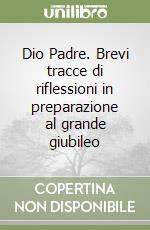 unilibro

Dio Padre. Brevi tracce di riflessioni in preparazione al grande giubileo

COPERTINA NON DISPONIBILE